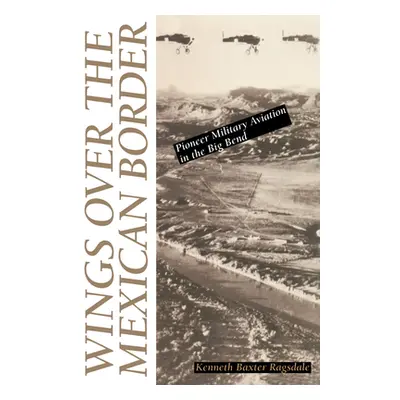 WINGS OVER THE MEXICAN BORDER

Pioneer Military Aviation in the Big Bend

Kenneth Baxter Ragsdale